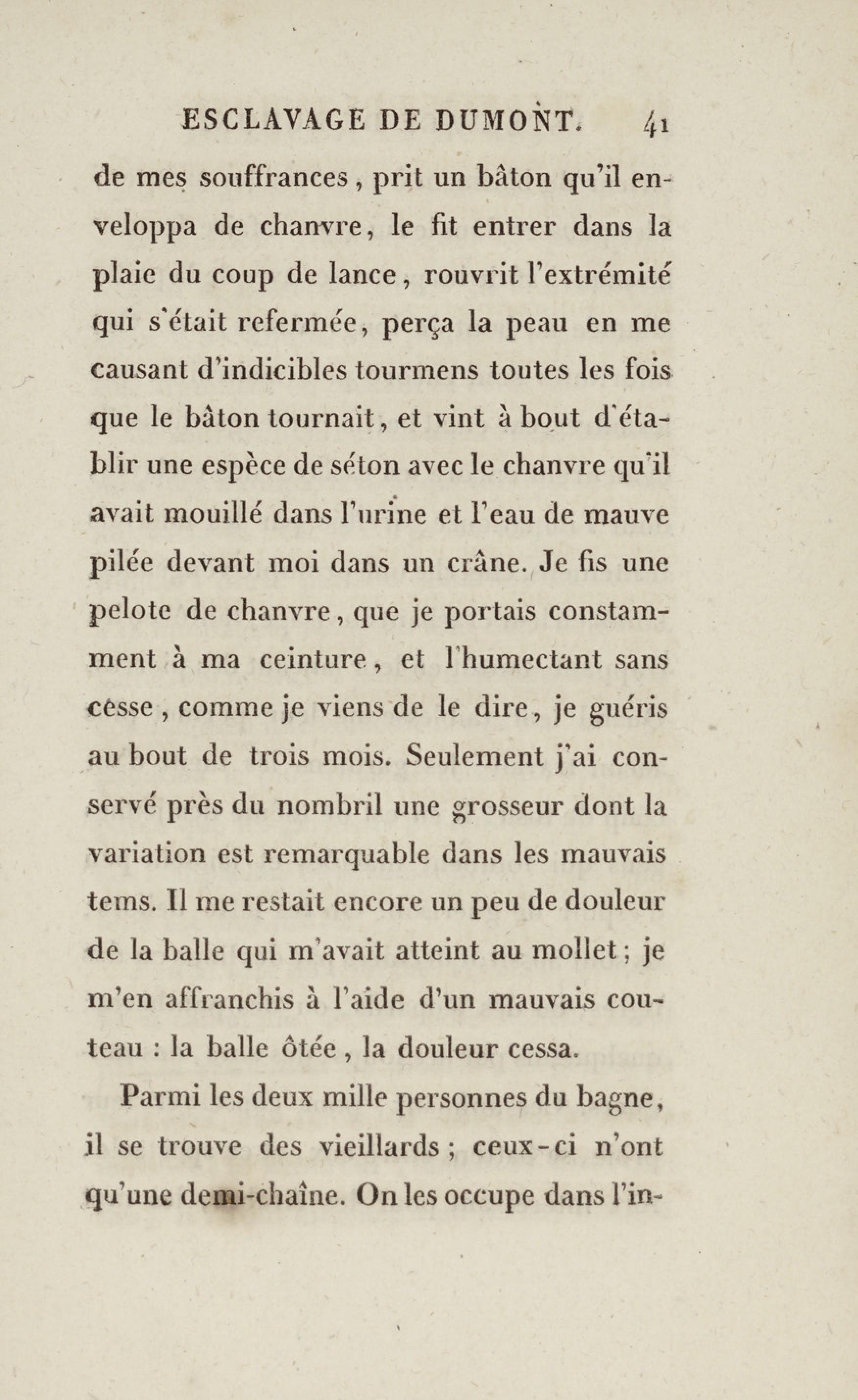 ESCLAVAGE DE DUMONT. 41

de mes souffrances, prit un bâton qu'il enveloppa de chanvre, le fit entrer dans la plaie du coup de lance, rouvrit l'extrémité qui s'était refermée, perça la peau en me causant d'indicibles tourmens toutes les fois que le bâton tournait, et vint à bout d'établir une espèce de séton avec le chanvre qu'il avait mouillé dans l'urine et l'eau de mauve pilée devant moi dans un crâne. Je fis une pelote de chanvre, que je portais constamment à ma ceinture, et l'humectant sans cesse, comme je viens de le dire, je guéris au bout de trois mois. Seulement j'ai conservé près du nombril une grosseur dont la variation est remarquable dans les mauvais tems. Il me restait encore un peu de douleur de la balle qui m'avait atteint au mollet; je m'en affranchis à l'aide d'un mauvais couteau : la balle ôtée, la douleur cessa.

Parmi les deux mille personnes du bagne, il se trouve des vieillards; ceux-ci n'ont qu'une demi-chaîne. On les occupe dans l'in-